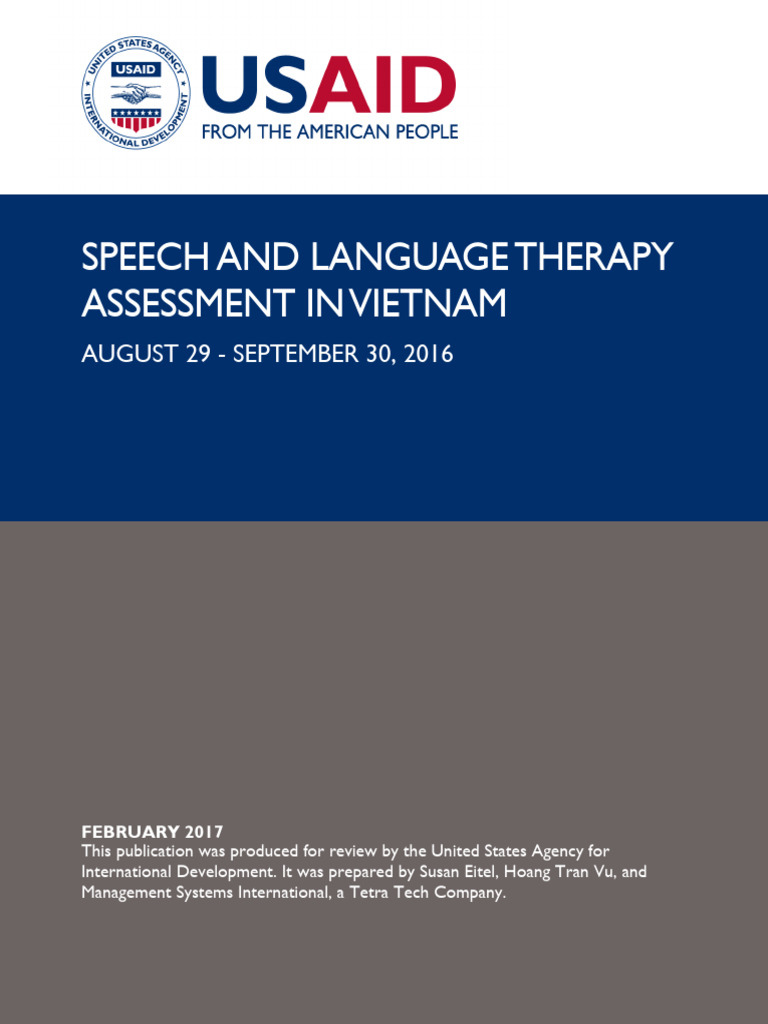 UNITED STATES AGENCY INTERNATIONAL DEVELOPMENT USAID

USAID
FROM THE AMERICAN PEOPLE

SPEECH AND LANGUAGE THERAPY ASSESSMENT IN VIETNAM

AUGUST 29 - SEPTEMBER 30, 2016

FEBRUARY 2017
This publication was produced for review by the United States Agency for International Development. It was prepared by Susan Eitel, Hoang Tran Vu, and Management Systems International, a Tetra Tech Company.